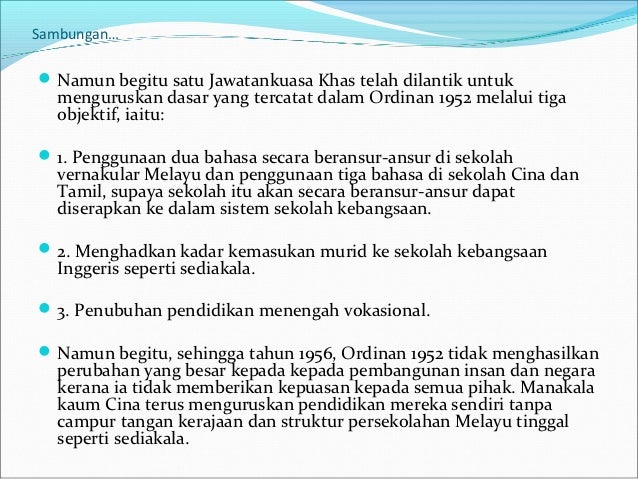 Sambungan…

Namun begitu satu Jawatankuasa Khas telah dilantik untuk menguruskan dasar yang tercatat dalam Ordinan 1952 melalui tiga objektif, iaitu:

1. Penggunaan dua bahasa secara beransur-ansur di sekolah vernakular Melayu dan penggunaan tiga bahasa di sekolah Cina dan Tamil, supaya sekolah itu akan secara beransur-ansur dapat diserapkan ke dalam sistem sekolah kebangsaan.

2. Menghadkan kadar kemasukan murid ke sekolah kebangsaan Inggeris seperti sediakala.

3. Penubuhan pendidikan menengah vokasional.

Namun begitu, sehingga tahun 1956, Ordinan 1952 tidak menghasilkan perubahan yang besar kepada kepada pembangunan insan dan negara kerana ia tidak memberikan kepuasan kepada semua pihak. Manakala kaum Cina terus menguruskan pendidikan mereka sendiri tanpa campur tangan kerajaan dan struktur persekolahan Melayu tinggal seperti sediakala.